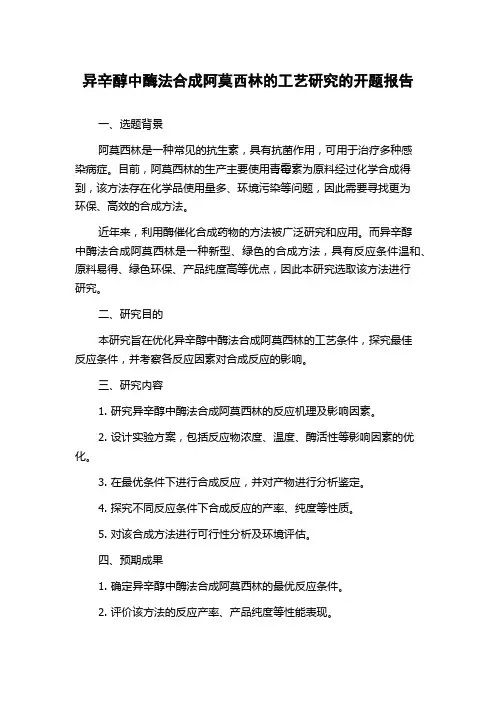 异辛醇中酶法合成阿莫西林的工艺研究的开题报告

一、选题背景

阿莫西林是一种常见的抗生素，具有抗菌作用，可用于治疗多种感染病症。目前，阿莫西林的生产主要使用青霉素为原料经过化学合成得到，该方法存在化学品使用量多、环境污染等问题，因此需要寻找更为环保、高效的合成方法。

近年来，利用酶催化合成药物的方法被广泛研究和应用。而异辛醇中酶法合成阿莫西林是一种新型、绿色的合成方法，具有反应条件温和、原料易得、绿色环保、产品纯度高等优点，因此本研究选取该方法进行研究。

二、研究目的

本研究旨在优化异辛醇中酶法合成阿莫西林的工艺条件，探究最佳反应条件，并考察各反应因素对合成反应的影响。

三、研究内容

1. 研究异辛醇中酶法合成阿莫西林的反应机理及影响因素。

2. 设计实验方案，包括反应物浓度、温度、酶活性等影响因素的优化。

3. 在最优条件下进行合成反应，并对产物进行分析鉴定。

4. 探究不同反应条件下合成反应的产率、纯度等性质。

5. 对该合成方法进行可行性分析及环境评估。

四、预期成果

1. 确定异辛醇中酶法合成阿莫西林的最优反应条件。

2. 评价该方法的反应产率、产品纯度等性能表现。